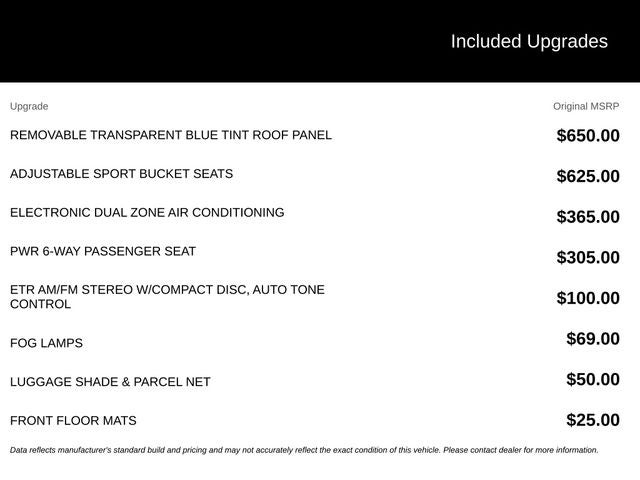 Included Upgrades

| Upgrade | Original MSRP |
|---|---|
| REMOVABLE TRANSPARENT BLUE TINT ROOF PANEL | $650.00 |
| ADJUSTABLE SPORT BUCKET SEATS | $625.00 |
| ELECTRONIC DUAL ZONE AIR CONDITIONING | $365.00 |
| PWR 6-WAY PASSENGER SEAT | $305.00 |
| ETR AM/FM STEREO W/COMPACT DISC, AUTO TONE CONTROL | $100.00 |
| FOG LAMPS | $69.00 |
| LUGGAGE SHADE & PARCEL NET | $50.00 |
| FRONT FLOOR MATS | $25.00 |

Data reflects manufacturer's standard build and pricing and may not accurately reflect the exact condition of this vehicle. Please contact dealer for more information.